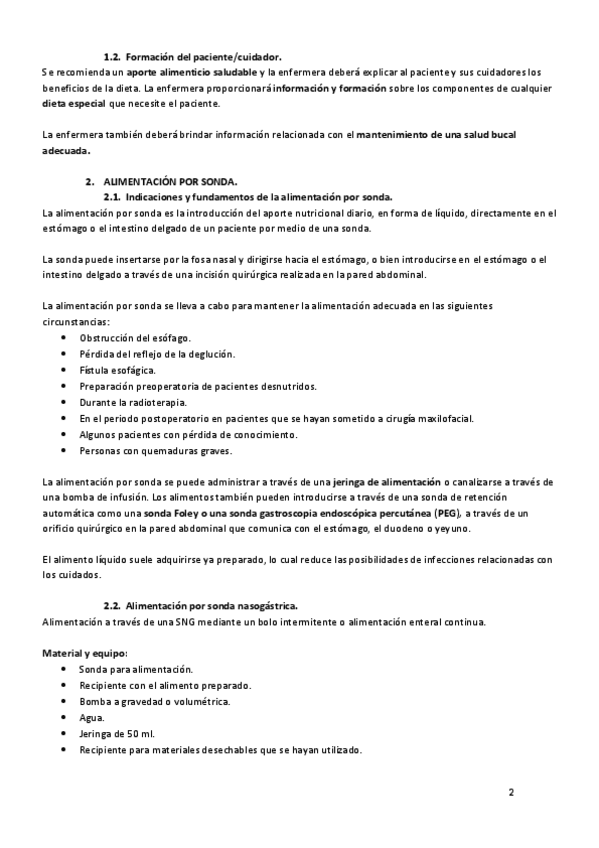 1.2. Formación del paciente/cuidador.
Se recomienda un aporte alimenticio saludable y la enfermera deberá explicar al paciente y sus cuidadores los beneficios de la dieta. La enfermera proporcionará información y formación sobre los componentes de cualquier dieta especial que necesite el paciente.

La enfermera también deberá brindar información relacionada con el mantenimiento de una salud bucal adecuada.

2. ALIMENTACIÓN POR SONDA.
2.1. Indicaciones y fundamentos de la alimentación por sonda.
La alimentación por sonda es la introducción del aporte nutricional diario, en forma de líquido, directamente en el estómago o el intestino delgado de un paciente por medio de una sonda.

La sonda puede insertarse por la fosa nasal y dirigirse hacia el estómago, o bien introducirse en el estómago o el intestino delgado a través de una incisión quirúrgica realizada en la pared abdominal.

La alimentación por sonda se lleva a cabo para mantener la alimentación adecuada en las siguientes circunstancias:
• Obstrucción del esófago.
• Pérdida del reflejo de la deglución.
• Fístula esofágica.
• Preparación preoperatoria de pacientes desnutridos.
• Durante la radioterapia.
• En el periodo postoperatorio en pacientes que se hayan sometido a cirugía maxilofacial.
• Algunos pacientes con pérdida de conocimiento.
• Personas con quemaduras graves.

La alimentación por sonda se puede administrar a través de una jeringa de alimentación o canalizarse a través de una bomba de infusión. Los alimentos también pueden introducirse a través de una sonda de retención automática como una sonda Foley o una sonda gastroscopia endoscópica percutánea (PEG), a través de un orificio quirúrgico en la pared abdominal que comunica con el estómago, el duodeno o yeyuno.

El alimento líquido suele adquirirse ya preparado, lo cual reduce las posibilidades de infecciones relacionadas con los cuidados.

2.2. Alimentación por sonda nasogástrica.
Alimentación a través de una SNG mediante un bolo intermitente o alimentación enteral continua.

Material y equipo:
• Sonda para alimentación.
• Recipiente con el alimento preparado.
• Bomba a gravedad o volumétrica.
• Agua.
• Jeringa de 50 ml.
• Recipiente para materiales desechables que se hayan utilizado.

2